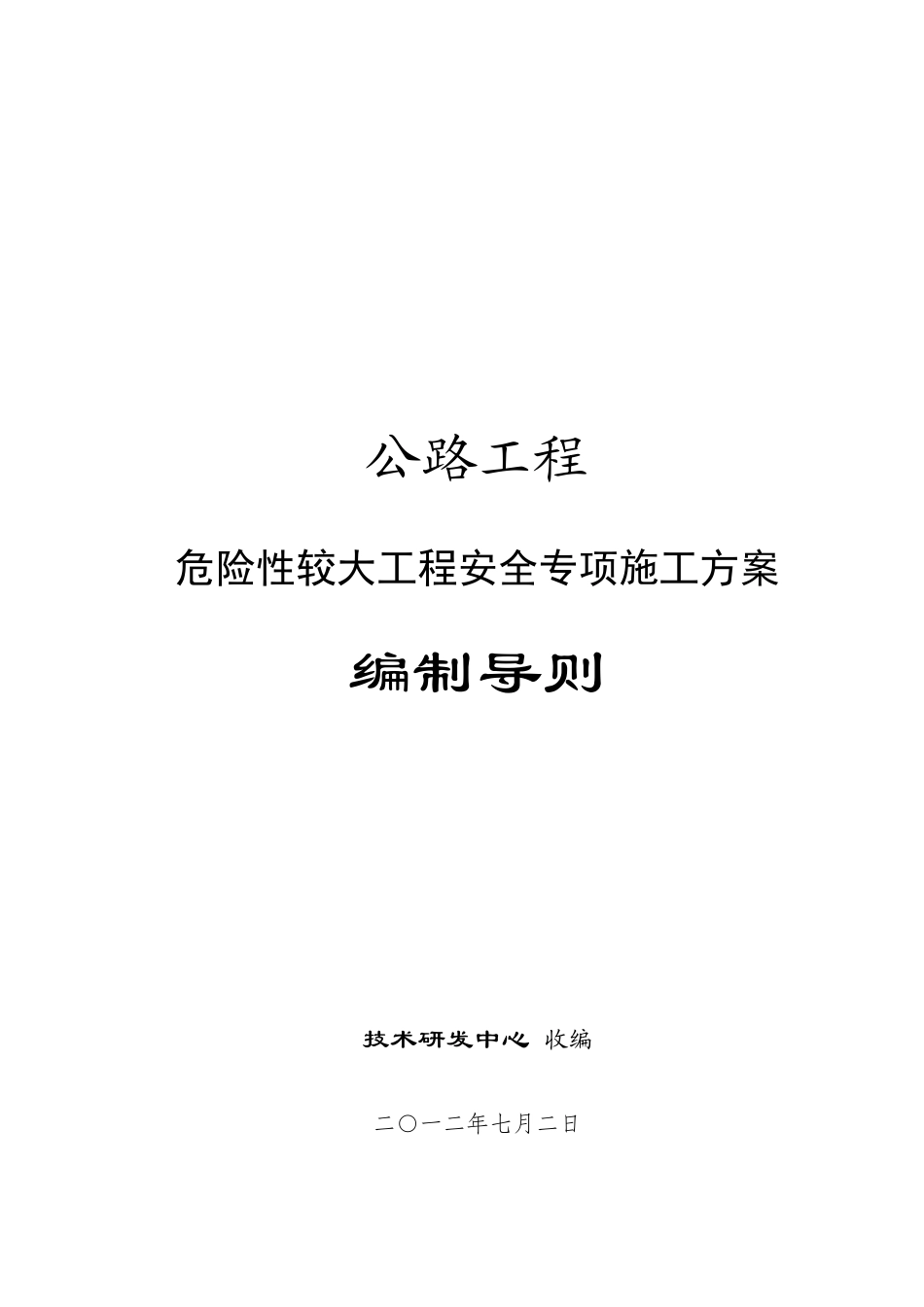 公路工程

危险性较大工程安全专项施工方案

编制导则

技术研发中心 收编

二〇一二年七月二日